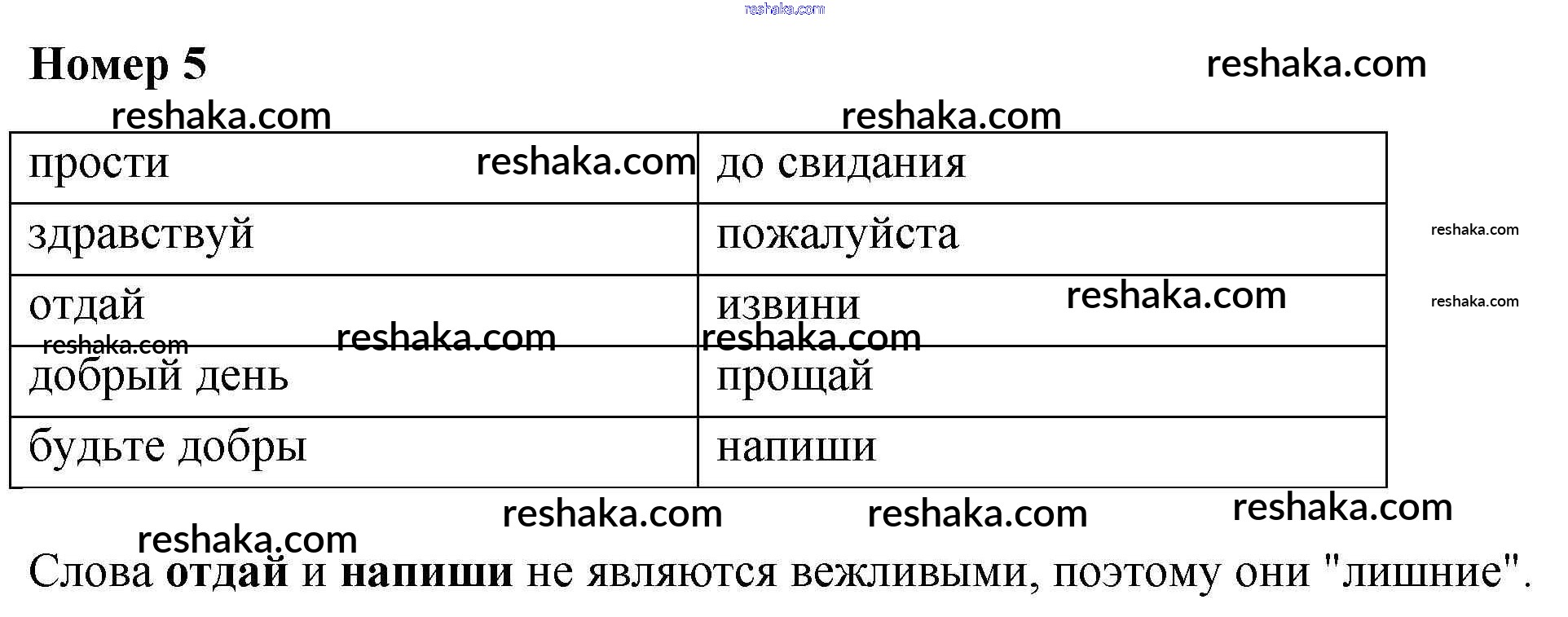 Номер 5

| прости | до свидания |
|---|---|
| здравствуй | пожалуйста |
| отдай | извини |
| добрый день | прощай |
| будьте добры | напиши |

Слова отдай и напиши не являются вежливыми, поэтому они "лишние".

reshaka.com